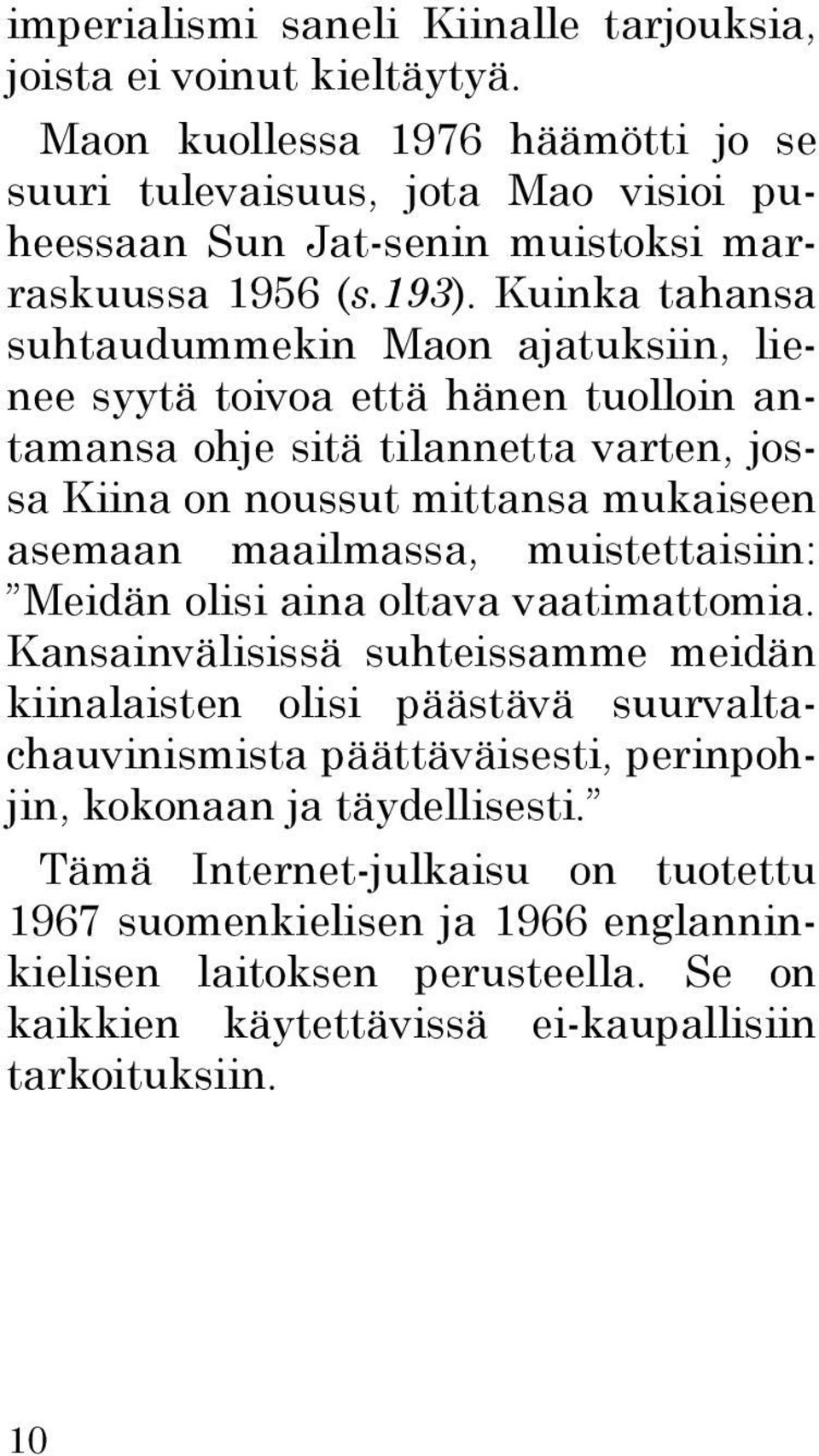 imperialismi saneli Kiinalle tarjouksia, joista ei voinut kieltäytyä.

Maon kuollessa 1976 häämötti jo se suuri tulevaisuus, jota Mao visioi puheessaan Sun Jat-senin muistoksi marraskuussa 1956 (s.193). Kuinka tahansa suhtaudummekin Maon ajatuksiin, lienee syytä toivoa että hänen tuolloin antamansa ohje sitä tilannetta varten, jossa Kiina on noussut mittansa mukaiseen asemaan maailmassa, muistettaisiin: ”Meidän olisi aina oltava vaatimattomia. Kansainvälisissä suhteissamme meidän kiinalaisten olisi päästävä suurvaltachauvinismista päättäväisesti, perinpohjin, kokonaan ja täydellisesti.”

Tämä Internet-julkaisu on tuotettu 1967 suomenkielisen ja 1966 englanninkielisen laitoksen perusteella. Se on kaikkien käytettävissä ei-kaupallisiin tarkoituksiin.

10